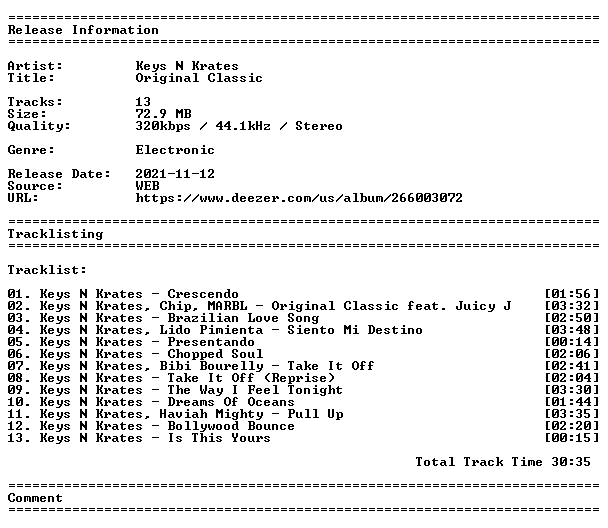 ==========================================================================
Release Information
==========================================================================

Artist: Keys N Krates
Title: Original Classic

Tracks: 13
Size: 72.9 MB
Quality: 320kbps / 44.1kHz / Stereo

Genre: Electronic

Release Date: 2021-11-12
Source: WEB
URL: https://www.deezer.com/us/album/266003072

==========================================================================
Tracklisting
==========================================================================

Tracklist:

01. Keys N Krates - Crescendo [01:56]
02. Keys N Krates, Chip, MARBL - Original Classic feat. Juicy J [03:32]
03. Keys N Krates - Brazilian Love Song [02:50]
04. Keys N Krates, Lido Pimienta - Siento Mi Destino [03:48]
05. Keys N Krates - Presentando [00:14]
06. Keys N Krates - Chopped Soul [02:06]
07. Keys N Krates, Bibi Bourelly - Take It Off [02:41]
08. Keys N Krates - Take It Off (Reprise) [02:04]
09. Keys N Krates - The Way I Feel Tonight [03:30]
10. Keys N Krates - Dreams Of Oceans [01:44]
11. Keys N Krates, Haviah Mighty - Pull Up [03:35]
12. Keys N Krates - Bollywood Bounce [02:20]
13. Keys N Krates - Is This Yours [00:15]

Total Track Time 30:35

==========================================================================
Comment
==========================================================================